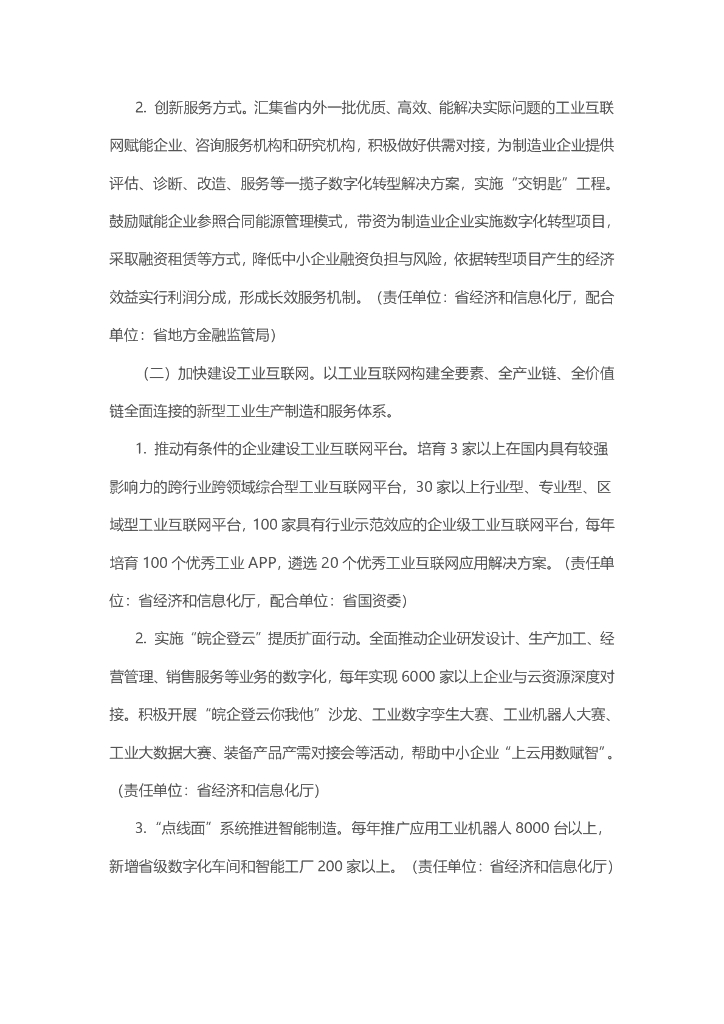 2. 创新服务方式。汇集省内外一批优质、高效、能解决实际问题的工业互联网赋能企业、咨询服务机构和研究机构，积极做好供需对接，为制造业企业提供评估、诊断、改造、服务等一揽子数字化转型解决方案，实施“交钥匙”工程。鼓励赋能企业参照合同能源管理模式，带资为制造业企业实施数字化转型项目，采取融资租赁等方式，降低中小企业融资负担与风险，依据转型项目产生的经济效益实行利润分成，形成长效服务机制。（责任单位：省经济和信息化厅，配合单位：省地方金融监管局）

（二）加快建设工业互联网。以工业互联网构建全要素、全产业链、全价值链全面连接的新型工业生产制造和服务体系。

1. 推动有条件的企业建设工业互联网平台。培育 3 家以上在国内具有较强影响力的跨行业跨领域综合型工业互联网平台，30 家以上行业型、专业型、区域型工业互联网平台，100 家具有行业示范效应的企业级工业互联网平台，每年培育 100 个优秀工业 APP，遴选 20 个优秀工业互联网应用解决方案。（责任单位：省经济和信息化厅，配合单位：省国资委）

2. 实施“皖企登云”提质扩面行动。全面推动企业研发设计、生产加工、经营管理、销售服务等业务的数字化，每年实现 6000 家以上企业与云资源深度对接。积极开展“皖企登云你我他”沙龙、工业数字孪生大赛、工业机器人大赛、工业大数据大赛、装备产品产需对接会等活动，帮助中小企业“上云用数赋智”。（责任单位：省经济和信息化厅）

3. “点线面”系统推进智能制造。每年推广应用工业机器人 8000 台以上，新增省级数字化车间和智能工厂 200 家以上。（责任单位：省经济和信息化厅）